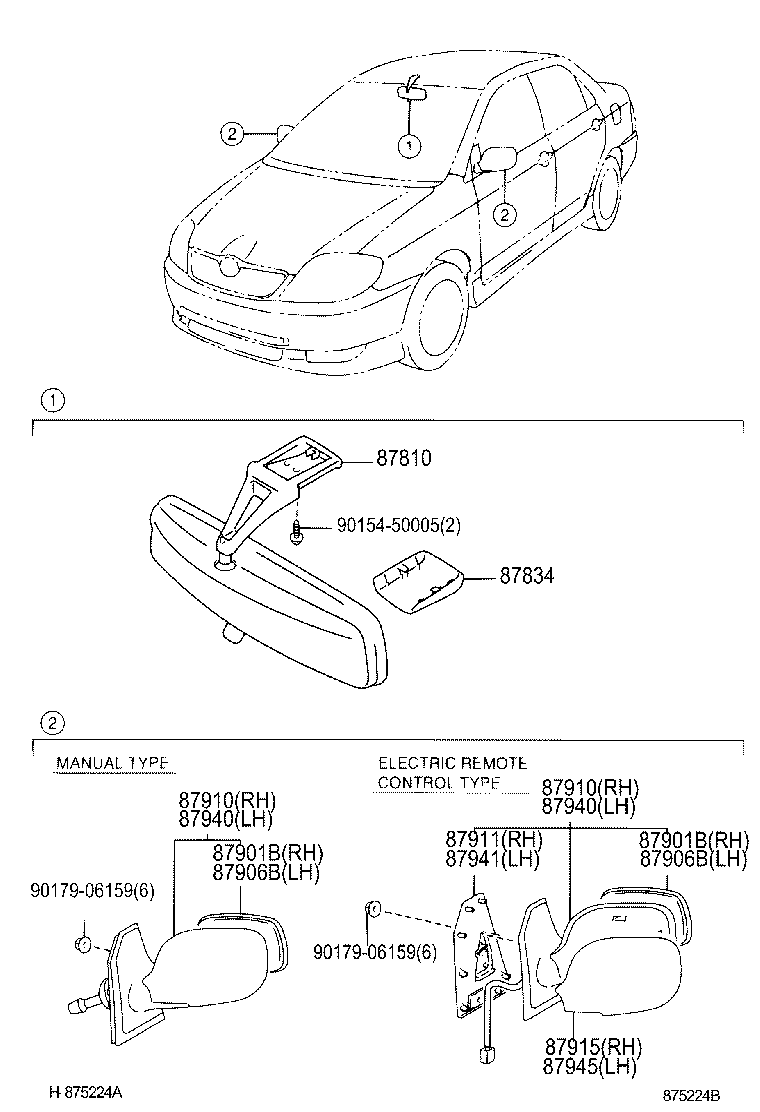 2
1
2

1

87810
90154-50005(2)
87834

2

MANUAL TYPE
87910(RH)
87940(LH)
87901B(RH)
87906B(LH)
90179-06159(6)

ELECTRIC REMOTE CONTROL TYPE
87910(RH)
87940(LH)
87911(RH)
87941(LH)
87901B(RH)
87906B(LH)
90179-06159(6)
87915(RH)
87945(LH)

H 875224A
875224B